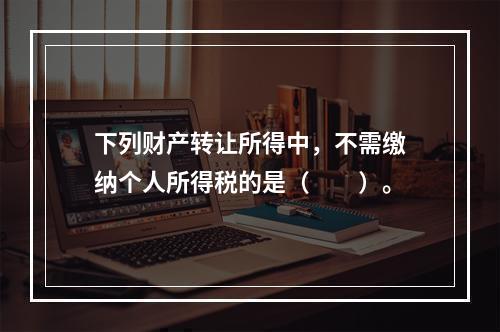 下列财产转让所得中，不需缴纳个人所得税的是（　）。